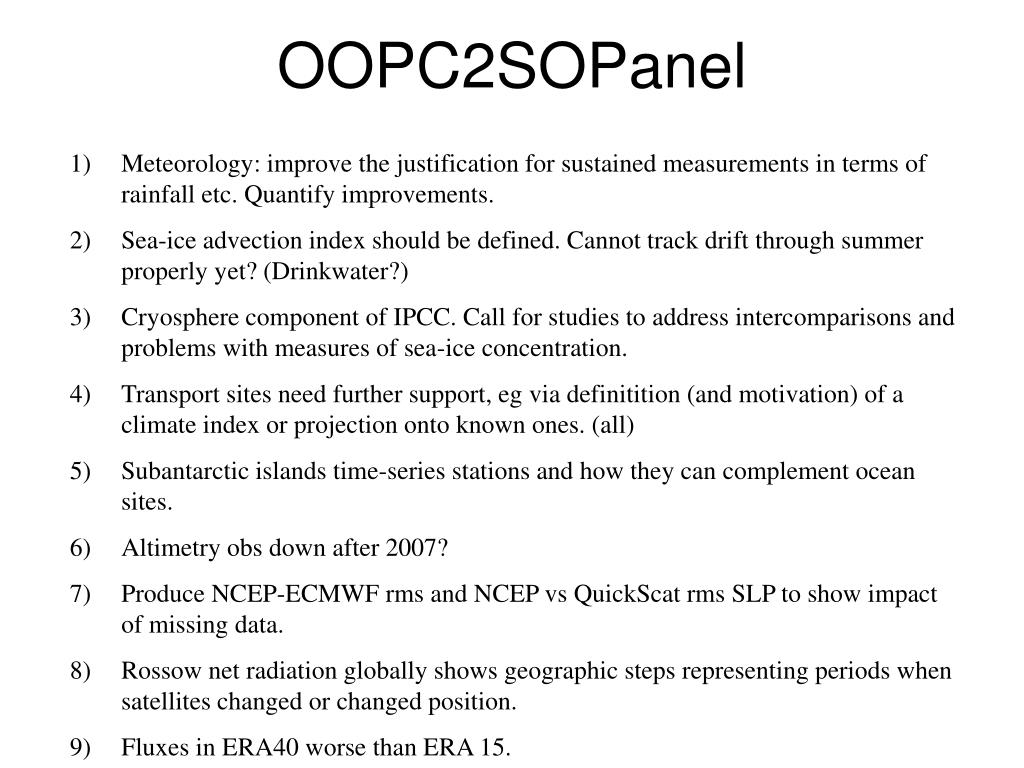 OOPC2SOPanel

1) Meteorology: improve the justification for sustained measurements in terms of rainfall etc. Quantify improvements.

2) Sea-ice advection index should be defined. Cannot track drift through summer properly yet? (Drinkwater?)

3) Cryosphere component of IPCC. Call for studies to address intercomparisons and problems with measures of sea-ice concentration.

4) Transport sites need further support, eg via definitition (and motivation) of a climate index or projection onto known ones. (all)

5) Subantarctic islands time-series stations and how they can complement ocean sites.

6) Altimetry obs down after 2007?

7) Produce NCEP-ECMWF rms and NCEP vs QuickScat rms SLP to show impact of missing data.

8) Rossow net radiation globally shows geographic steps representing periods when satellites changed or changed position.

9) Fluxes in ERA40 worse than ERA 15.